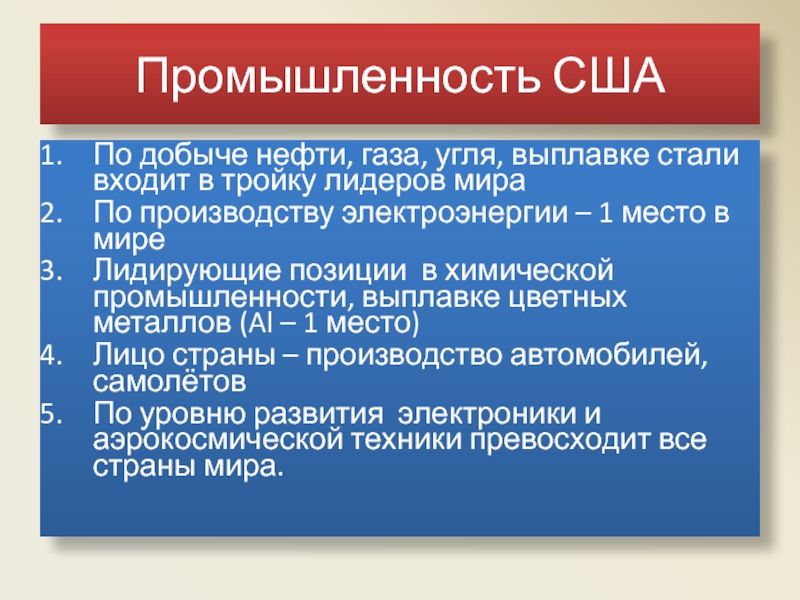 Промышленность США

1. По добыче нефти, газа, угля, выплавке стали входит в тройку лидеров мира
2. По производству электроэнергии – 1 место в мире
3. Лидирующие позиции в химической промышленности, выплавке цветных металлов (Al – 1 место)
4. Лицо страны – производство автомобилей, самолётов
5. По уровню развития электроники и аэрокосмической техники превосходит все страны мира.